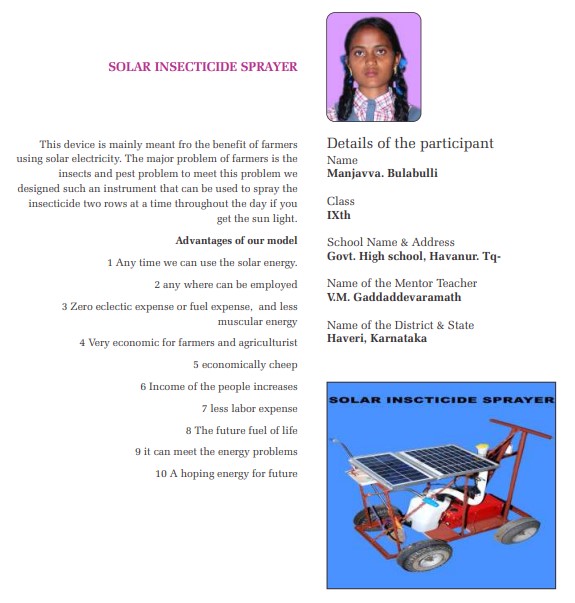 SOLAR INSECTICIDE SPRAYER

This device is mainly meant fro the benefit of farmers using solar electricity. The major problem of farmers is the insects and pest problem to meet this problem we designed such an instrument that can be used to spray the insecticide two rows at a time throughout the day if you get the sun light.

Advantages of our model

1 Any time we can use the solar energy.

2 any where can be employed

3 Zero eclectic expense or fuel expense, and less muscular energy

4 Very economic for farmers and agriculturist

5 economically cheep

6 Income of the people increases

7 less labor expense

8 The future fuel of life

9 it can meet the energy problems

10 A hoping energy for future

Details of the participant

Name
Manjavva. Bulabulli

Class
IXth

School Name & Address
Govt. High school, Havanur. Tq-

Name of the Mentor Teacher
V.M. Gaddaddevaramath

Name of the District & State
Haveri, Karnataka

SOLAR INSCTICIDE SPRAYER